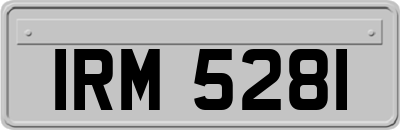 IRM 5281